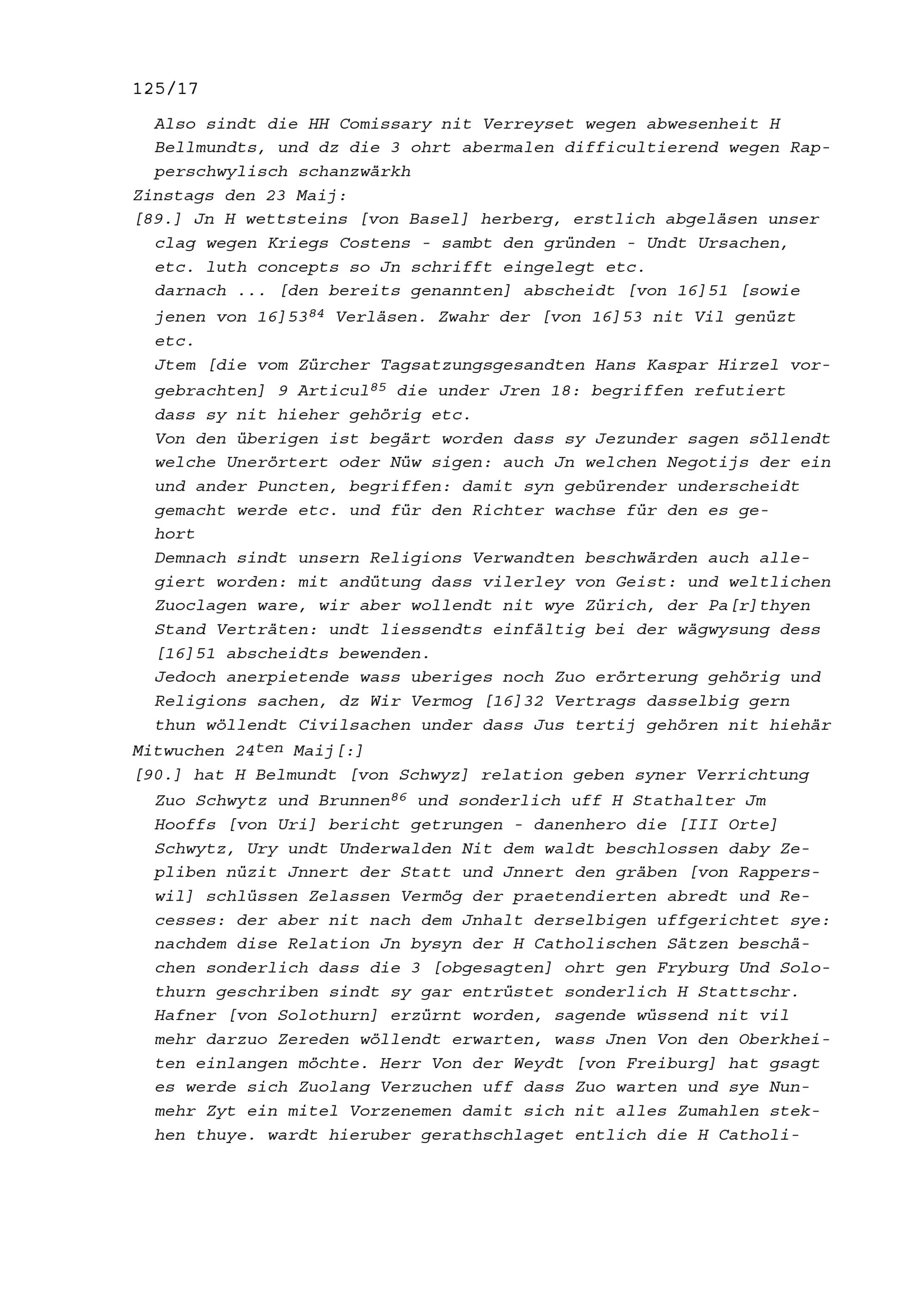 125/17

Also sindt die HH Comissary nit Verreyset wegen abwesenheit H Bellmundts, und dz die 3 ohrt abermalen difficultierend wegen Rapperschwylisch schanzwärkh

Zinstags den 23 Maij:

[89.] Jn H wettsteins [von Basel] herberg, erstlich abgeläsen unser clag wegen Kriegs Costens - sambt den gründen - Undt Ursachen, etc. luth concepts so Jn schrifft eingelegt etc.

darnach ... [den bereits genannten] abscheidt [von 16]51 [sowie jenen von 16]53$^{84}$ Verläsen. Zwahr der [von 16]53 nit Vil genüzt etc.

Jtem [die vom Zürcher Tagsatzungsgesandten Hans Kaspar Hirzel vorgebrachten] 9 Articul$^{85}$ die under Jren 18: begriffen refutiert dass sy nit hieher gehörig etc.

Von den überigen ist begärt worden dass sy Jezunder sagen söllendt welche Unerörtert oder Nüw sigen: auch Jn welchen Negotijs der ein und ander Puncten, begriffen: damit syn gebürender underscheidt gemacht werde etc. und für den Richter wachse für den es gehort

Demnach sindt unsern Religions Verwandten beschwärden auch allegiert worden: mit andütung dass vilerley von Geist: und weltlichen Zuoclagen ware, wir aber wollendt nit wye Zürich, der Pa[r]thyen Stand Verträten: undt liessendts einfältig bei der wägwysung dess [16]51 abscheidts bewenden.

Jedoch anerpietende wass uberiges noch Zuo erörterung gehörig und Religions sachen, dz Wir Vermog [16]32 Vertrags dasselbig gern thun wöllendt Civilsachen under dass Jus tertij gehören nit hiehär

Mitwuchen 24$^{ten}$ Maij[:]

[90.] hat H Belmundt [von Schwyz] relation geben syner Verrichtung Zuo Schwytz und Brunnen$^{86}$ und sonderlich uff H Stathalter Jm Hooffs [von Uri] bericht getrungen - danenhero die [III Orte] Schwytz, Ury undt Underwalden Nit dem waldt beschlossen daby Zepliben nüzit Jnnert der Statt und Jnnert den gräben [von Rapperswil] schlüssen Zelassen Vermög der praetendierten abredt und Recesses: der aber nit nach dem Jnhalt derselbigen uffgerichtet sye: nachdem dise Relation Jn bysyn der H Catholischen Sätzen beschächen sonderlich dass die 3 [obgesagten] ohrt gen Fryburg Und Solothurn geschriben sindt sy gar entrüstet sonderlich H Stattschr. Hafner [von Solothurn] erzürnt worden, sagende wüssend nit vil mehr darzuo Zereden wöllendt erwarten, wass Jnen Von den Oberkheiten einlangen möchte. Herr Von der Weydt [von Freiburg] hat gsagt es werde sich Zuolang Verzuchen uff dass Zuo warten und sye Nunmehr Zyt ein mitel Vorzenemen damit sich nit alles Zumahlen stekhen thuye. wardt hieruber gerathschlaget entlich die H Catholi-